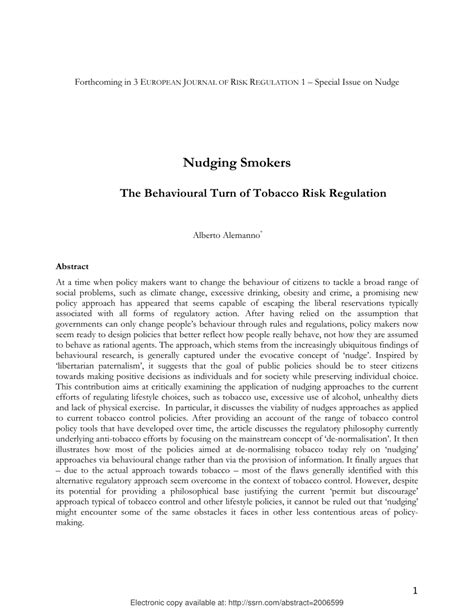 Forthcoming in 3 EUROPEAN JOURNAL OF RISK REGULATION 1 – Special Issue on Nudge

Nudging Smokers

The Behavioural Turn of Tobacco Risk Regulation

Alberto Alemanno*

Abstract

At a time when policy makers want to change the behaviour of citizens to tackle a broad range of social problems, such as climate change, excessive drinking, obesity and crime, a promising new policy approach has appeared that seems capable of escaping the liberal reservations typically associated with all forms of regulatory action. After having relied on the assumption that governments can only change people's behaviour through rules and regulations, policy makers now seem ready to design policies that better reflect how people really behave, not how they are assumed to behave as rational agents. The approach, which stems from the increasingly ubiquitous findings of behavioural research, is generally captured under the evocative concept of 'nudge'. Inspired by 'libertarian paternalism', it suggests that the goal of public policies should be to steer citizens towards making positive decisions as individuals and for society while preserving individual choice. This contribution aims at critically examining the application of nudging approaches to the current efforts of regulating lifestyle choices, such as tobacco use, excessive use of alcohol, unhealthy diets and lack of physical exercise. In particular, it discusses the viability of nudges approaches as applied to current tobacco control policies. After providing an account of the range of tobacco control policy tools that have developed over time, the article discusses the regulatory philosophy currently underlying anti-tobacco efforts by focusing on the mainstream concept of 'de-normalisation'. It then illustrates how most of the policies aimed at de-normalising tobacco today rely on 'nudging' approaches via behavioural change rather than via the provision of information. It finally argues that – due to the actual approach towards tobacco – most of the flaws generally identified with this alternative regulatory approach seem overcome in the context of tobacco control. However, despite its potential for providing a philosophical base justifying the current 'permit but discourage' approach typical of tobacco control and other lifestyle policies, it cannot be ruled out that 'nudging' might encounter some of the same obstacles it faces in other less contentious areas of policy-making.

1

Electronic copy available at: http://ssrn.com/abstract=2006599